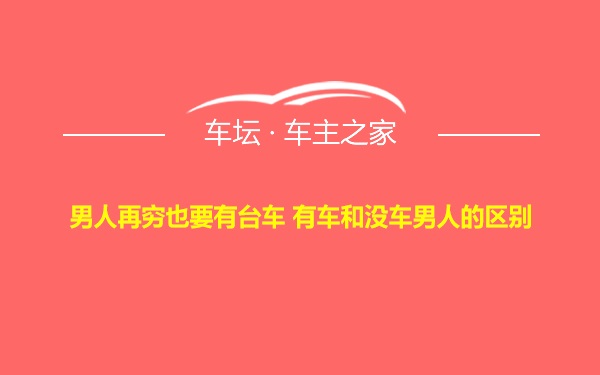 车坛 · 车主之家

男人再穷也要有台车 有车和没车男人的区别